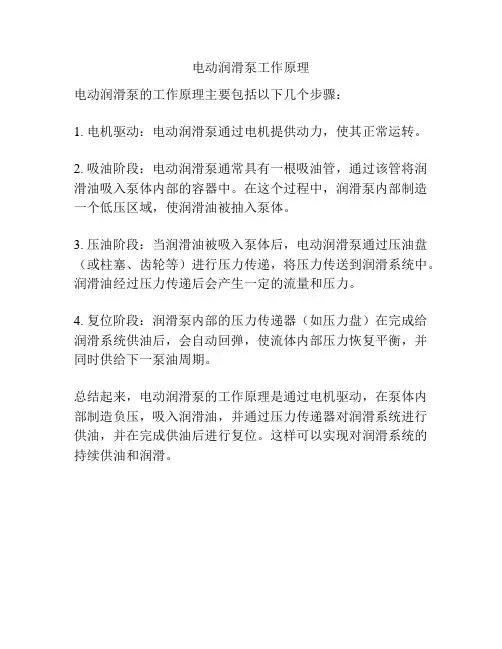 电动润滑泵工作原理

电动润滑泵的工作原理主要包括以下几个步骤：

1. 电机驱动：电动润滑泵通过电机提供动力，使其正常运转。

2. 吸油阶段：电动润滑泵通常具有一根吸油管，通过该管将润滑油吸入泵体内部的容器中。在这个过程中，润滑泵内部制造一个低压区域，使润滑油被抽入泵体。

3. 压油阶段：当润滑油被吸入泵体后，电动润滑泵通过压油盘（或柱塞、齿轮等）进行压力传递，将压力传送到润滑系统中。润滑油经过压力传递后会产生一定的流量和压力。

4. 复位阶段：润滑泵内部的压力传递器（如压力盘）在完成给润滑系统供油后，会自动回弹，使流体内部压力恢复平衡，并同时供给下一泵油周期。

总结起来，电动润滑泵的工作原理是通过电机驱动，在泵体内部制造负压，吸入润滑油，并通过压力传递器对润滑系统进行供油，并在完成供油后进行复位。这样可以实现对润滑系统的持续供油和润滑。